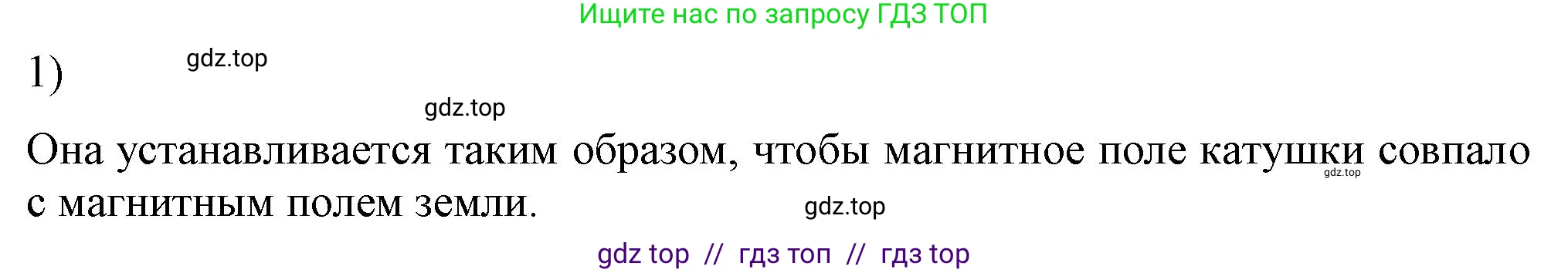 Ищите нас по запросу ГДЗ ТОП

1) gdz.top

gdz.top

Она устанавливается таким образом, чтобы магнитное поле катушки совпало с магнитным полем земли. gdz.top gdz.top

gdz top // гдз топ // гдз top